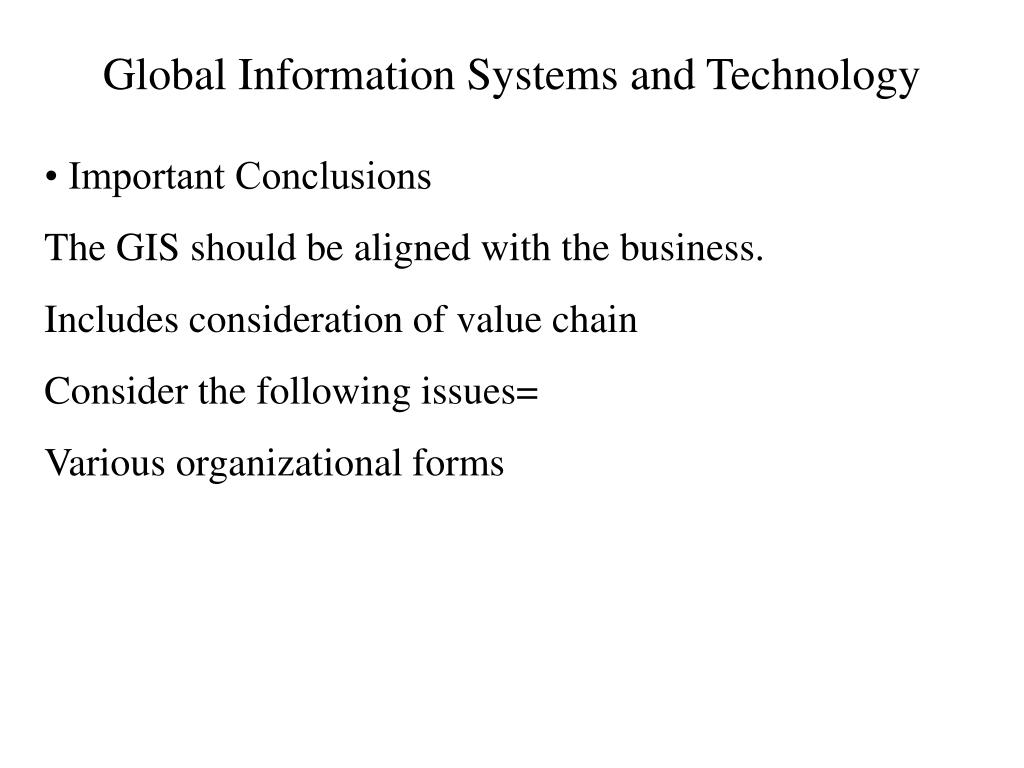 Global Information Systems and Technology

• Important Conclusions

The GIS should be aligned with the business.

Includes consideration of value chain

Consider the following issues=

Various organizational forms